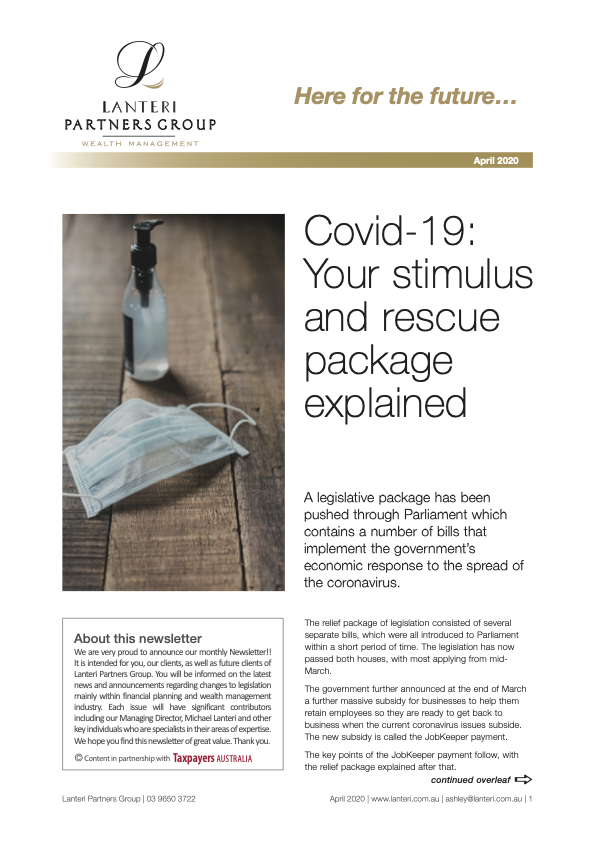 LANTERI PARTNERS GROUP
WEALTH MANAGEMENT

Here for the future...

April 2020

Covid-19: Your stimulus and rescue package explained

A legislative package has been pushed through Parliament which contains a number of bills that implement the government's economic response to the spread of the coronavirus.

About this newsletter
We are very proud to announce our monthly Newsletter!! It is intended for you, our clients, as well as future clients of Lanteri Partners Group. You will be informed on the latest news and announcements regarding changes to legislation mainly within financial planning and wealth management industry. Each issue will have significant contributors including our Managing Director, Michael Lanteri and other key individuals who are specialists in their areas of expertise. We hope you find this newsletter of great value. Thank you.
© Content in partnership with Taxpayers AUSTRALIA

The relief package of legislation consisted of several separate bills, which were all introduced to Parliament within a short period of time. The legislation has now passed both houses, with most applying from mid-March.

The government further announced at the end of March a further massive subsidy for businesses to help them retain employees so they are ready to get back to business when the current coronavirus issues subside. The new subsidy is called the JobKeeper payment.

The key points of the JobKeeper payment follow, with the relief package explained after that.

continued overleaf

Lanteri Partners Group | 03 9650 3722

April 2020 | www.lanteri.com.au | ashley@lanteri.com.au | 1